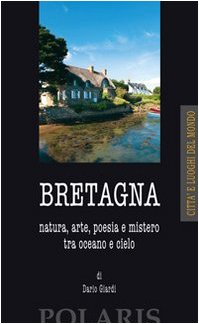 CITTA' E LUOGHI DEL MONDO

BRETAGNA

natura, arte, poesia e mistero tra oceano e cielo

di

Dario Giardi

POLARIS